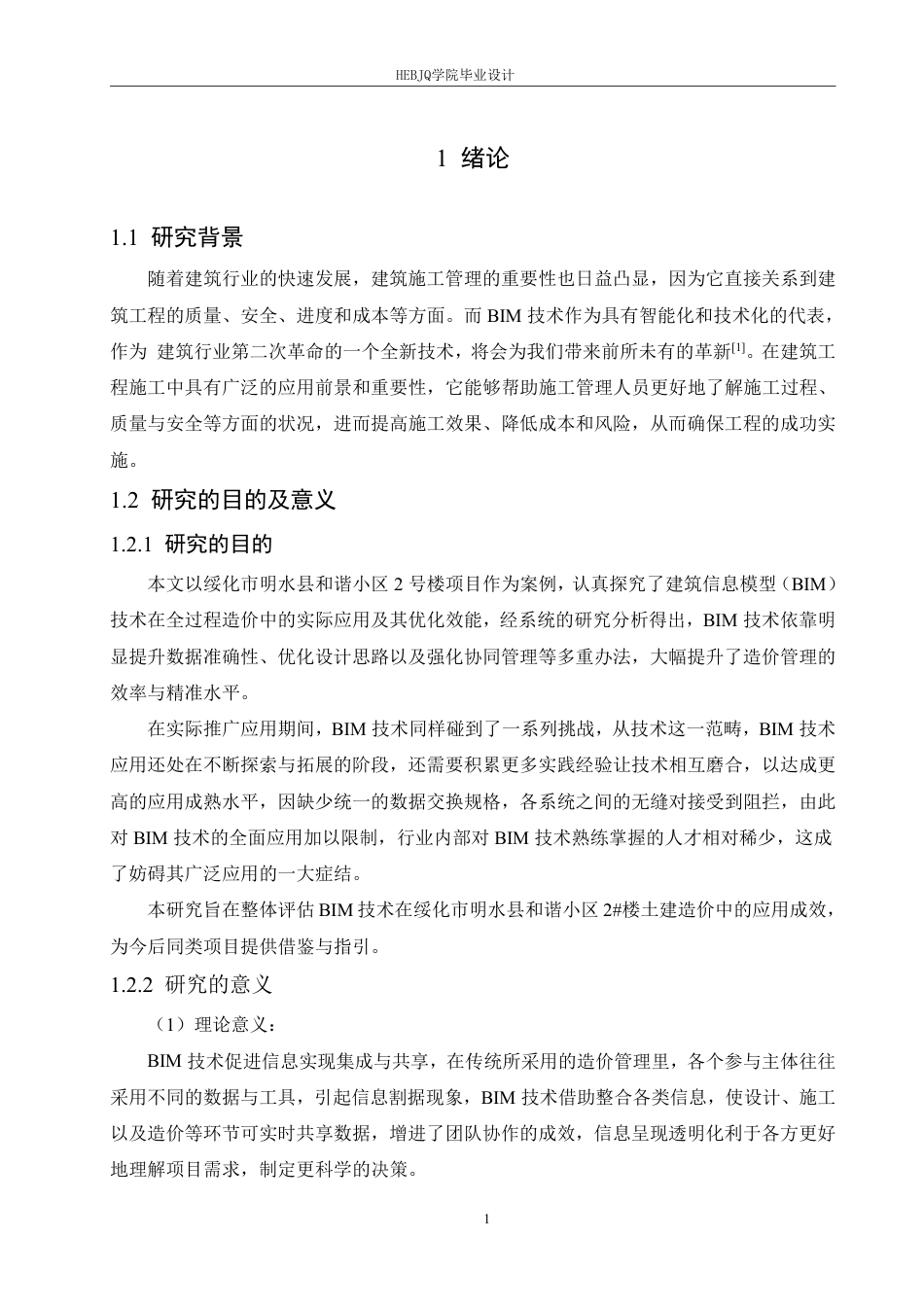 HEBJQ学院毕业设计

1 绪论

1.1 研究背景

随着建筑行业的快速发展，建筑施工管理的重要性也日益凸显，因为它直接关系到建筑工程的质量、安全、进度和成本等方面。而 BIM 技术作为具有智能化和技术化的代表，作为 建筑行业第二次革命的一个全新技术，将会为我们带来前所未有的革新$^{[1]}$。在建筑工程施工中具有广泛的应用前景和重要性，它能够帮助施工管理人员更好地了解施工过程、质量与安全等方面的状况，进而提高施工效果、降低成本和风险，从而确保工程的成功实施。

1.2 研究的目的及意义

1.2.1 研究的目的

本文以绥化市明水县和谐小区 2 号楼项目作为案例，认真探究了建筑信息模型（BIM）技术在全过程造价中的实际应用及其优化效能，经系统的研究分析得出，BIM 技术依靠明显提升数据准确性、优化设计思路以及强化协同管理等多重办法，大幅提升了造价管理的效率与精准水平。

在实际推广应用期间，BIM 技术同样碰到了一系列挑战，从技术这一范畴，BIM 技术应用还处在不断探索与拓展的阶段，还需要积累更多实践经验让技术相互磨合，以达成更高的应用成熟水平，因缺少统一的数据交换规格，各系统之间的无缝对接受到阻拦，由此对 BIM 技术的全面应用加以限制，行业内部对 BIM 技术熟练掌握的人才相对稀少，这成了妨碍其广泛应用的一大症结。

本研究旨在整体评估 BIM 技术在绥化市明水县和谐小区 2#楼土建造价中的应用成效，为今后同类项目提供借鉴与指引。

1.2.2 研究的意义

（1）理论意义：

BIM 技术促进信息实现集成与共享，在传统所采用的造价管理里，各个参与主体往往采用不同的数据与工具，引起信息割据现象，BIM 技术借助整合各类信息，使设计、施工以及造价等环节可实时共享数据，增进了团队协作的成效，信息呈现透明化利于各方更好地理解项目需求，制定更科学的决策。

1